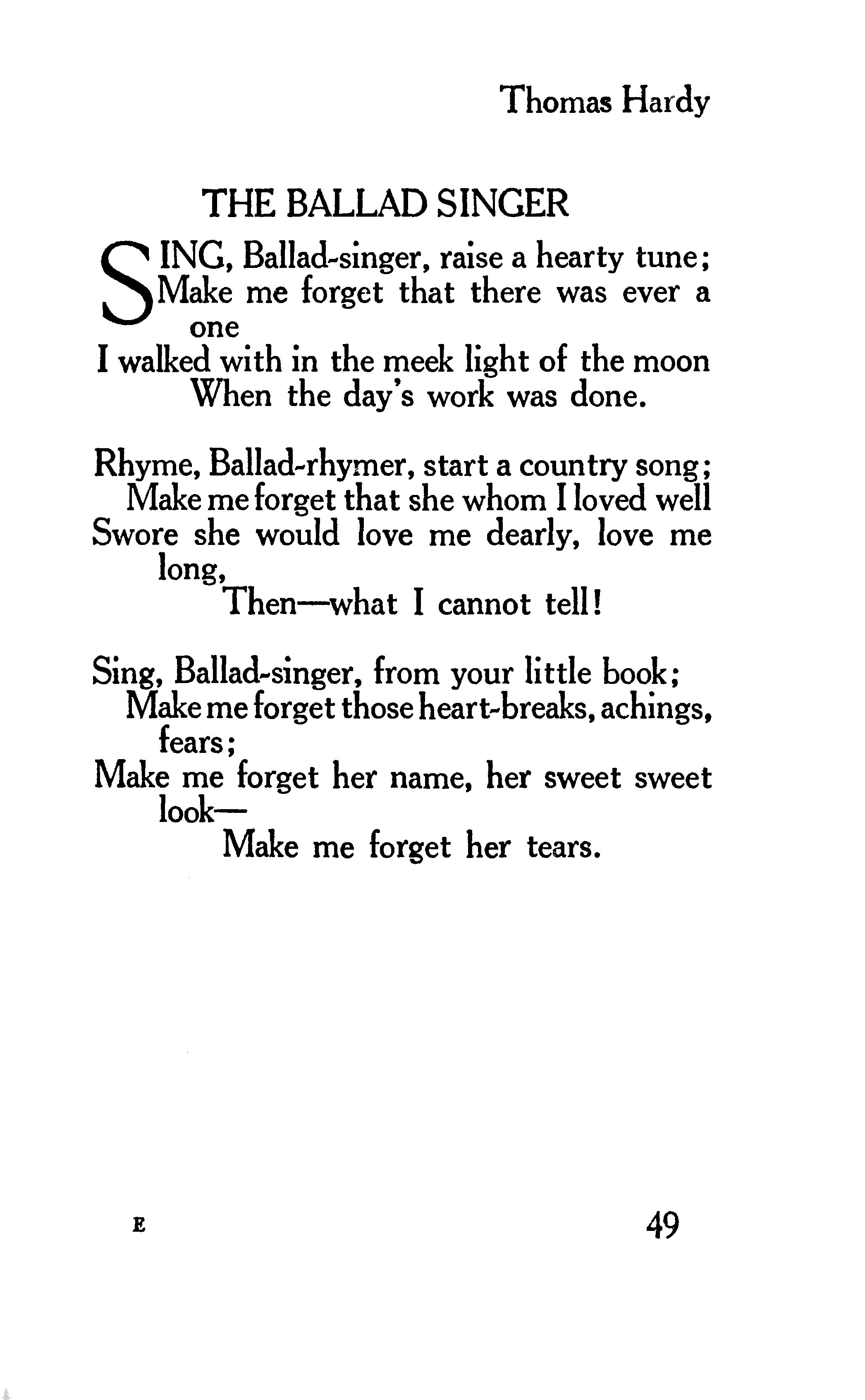 Thomas Hardy

THE BALLAD SINGER

SING, Ballad-singer, raise a hearty tune;
Make me forget that there was ever a one
I walked with in the meek light of the moon
When the day's work was done.

Rhyme, Ballad-rhymer, start a country song;
Make me forget that she whom I loved well
Swore she would love me dearly, love me long,
Then—what I cannot tell!

Sing, Ballad-singer, from your little book;
Make me forget those heart-breaks, achings, fears;
Make me forget her name, her sweet sweet look—
Make me forget her tears.

E

49